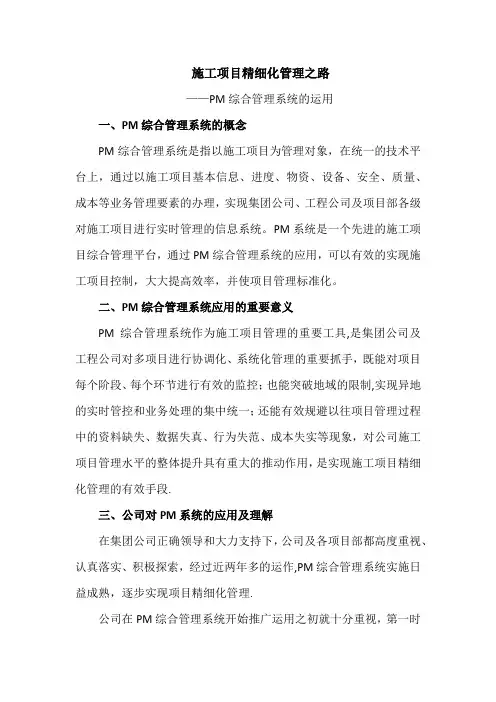 施工项目精细化管理之路

——PM 综合管理系统的运用

一、PM 综合管理系统的概念

PM 综合管理系统是指以施工项目为管理对象，在统一的技术平台上，通过以施工项目基本信息、进度、物资、设备、安全、质量、成本等业务管理要素的办理，实现集团公司、工程公司及项目部各级对施工项目进行实时管理的信息系统。PM 系统是一个先进的施工项目综合管理平台，通过 PM 综合管理系统的应用，可以有效的实现施工项目控制，大大提高效率，并使项目管理标准化。

二、PM 综合管理系统应用的重要意义

PM 综合管理系统作为施工项目管理的重要工具,是集团公司及工程公司对多项目进行协调化、系统化管理的重要抓手，既能对项目每个阶段、每个环节进行有效的监控；也能突破地域的限制,实现异地的实时管控和业务处理的集中统一；还能有效规避以往项目管理过程中的资料缺失、数据失真、行为失范、成本失实等现象，对公司施工项目管理水平的整体提升具有重大的推动作用，是实现施工项目精细化管理的有效手段.

三、公司对 PM 系统的应用及理解

在集团公司正确领导和大力支持下，公司及各项目部都高度重视、认真落实、积极探索，经过近两年多的运作,PM 综合管理系统实施日益成熟，逐步实现项目精细化管理.

公司在 PM 综合管理系统开始推广运用之初就十分重视，第一时